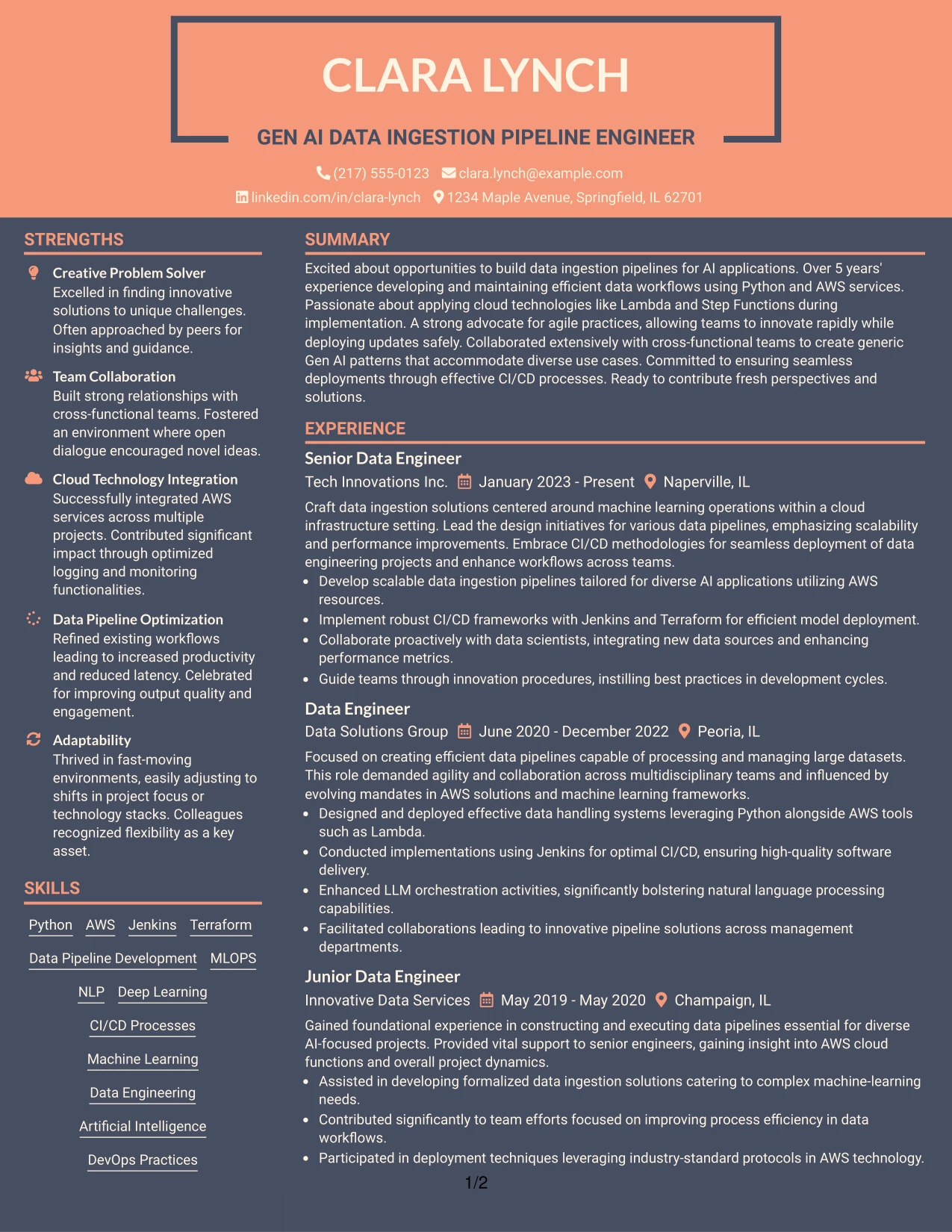 CLARA LYNCH

GEN AI DATA INGESTION PIPELINE ENGINEER

(217) 555-0123 clara.lynch@example.com
linkedin.com/in/clara-lynch 1234 Maple Avenue, Springfield, IL 62701

STRENGTHS

Creative Problem Solver
Excelled in finding innovative solutions to unique challenges. Often approached by peers for insights and guidance.

Team Collaboration
Built strong relationships with cross-functional teams. Fostered an environment where open dialogue encouraged novel ideas.

Cloud Technology Integration
Successfully integrated AWS services across multiple projects. Contributed significant impact through optimized logging and monitoring functionalities.

Data Pipeline Optimization
Refined existing workflows leading to increased productivity and reduced latency. Celebrated for improving output quality and engagement.

Adaptability
Thrived in fast-moving environments, easily adjusting to shifts in project focus or technology stacks. Colleagues recognized flexibility as a key asset.

SKILLS

Python AWS Jenkins Terraform
Data Pipeline Development MLOPS
NLP Deep Learning
CI/CD Processes
Machine Learning
Data Engineering
Artificial Intelligence
DevOps Practices

SUMMARY

Excited about opportunities to build data ingestion pipelines for AI applications. Over 5 years' experience developing and maintaining efficient data workflows using Python and AWS services. Passionate about applying cloud technologies like Lambda and Step Functions during implementation. A strong advocate for agile practices, allowing teams to innovate rapidly while deploying updates safely. Collaborated extensively with cross-functional teams to create generic Gen AI patterns that accommodate diverse use cases. Committed to ensuring seamless deployments through effective CI/CD processes. Ready to contribute fresh perspectives and solutions.

EXPERIENCE

Senior Data Engineer
Tech Innovations Inc. January 2023 - Present Naperville, IL
Craft data ingestion solutions centered around machine learning operations within a cloud infrastructure setting. Lead the design initiatives for various data pipelines, emphasizing scalability and performance improvements. Embrace CI/CD methodologies for seamless deployment of data engineering projects and enhance workflows across teams.
• Develop scalable data ingestion pipelines tailored for diverse AI applications utilizing AWS resources.
• Implement robust CI/CD frameworks with Jenkins and Terraform for efficient model deployment.
• Collaborate proactively with data scientists, integrating new data sources and enhancing performance metrics.
• Guide teams through innovation procedures, instilling best practices in development cycles.

Data Engineer
Data Solutions Group June 2020 - December 2022 Peoria, IL
Focused on creating efficient data pipelines capable of processing and managing large datasets. This role demanded agility and collaboration across multidisciplinary teams and influenced by evolving mandates in AWS solutions and machine learning frameworks.
• Designed and deployed effective data handling systems leveraging Python alongside AWS tools such as Lambda.
• Conducted implementations using Jenkins for optimal CI/CD, ensuring high-quality software delivery.
• Enhanced LLM orchestration activities, significantly bolstering natural language processing capabilities.
• Facilitated collaborations leading to innovative pipeline solutions across management departments.

Junior Data Engineer
Innovative Data Services May 2019 - May 2020 Champaign, IL
Gained foundational experience in constructing and executing data pipelines essential for diverse AI-focused projects. Provided vital support to senior engineers, gaining insight into AWS cloud functions and overall project dynamics.
• Assisted in developing formalized data ingestion solutions catering to complex machine-learning needs.
• Contributed significantly to team efforts focused on improving process efficiency in data workflows.
• Participated in deployment techniques leveraging industry-standard protocols in AWS technology.

1/2